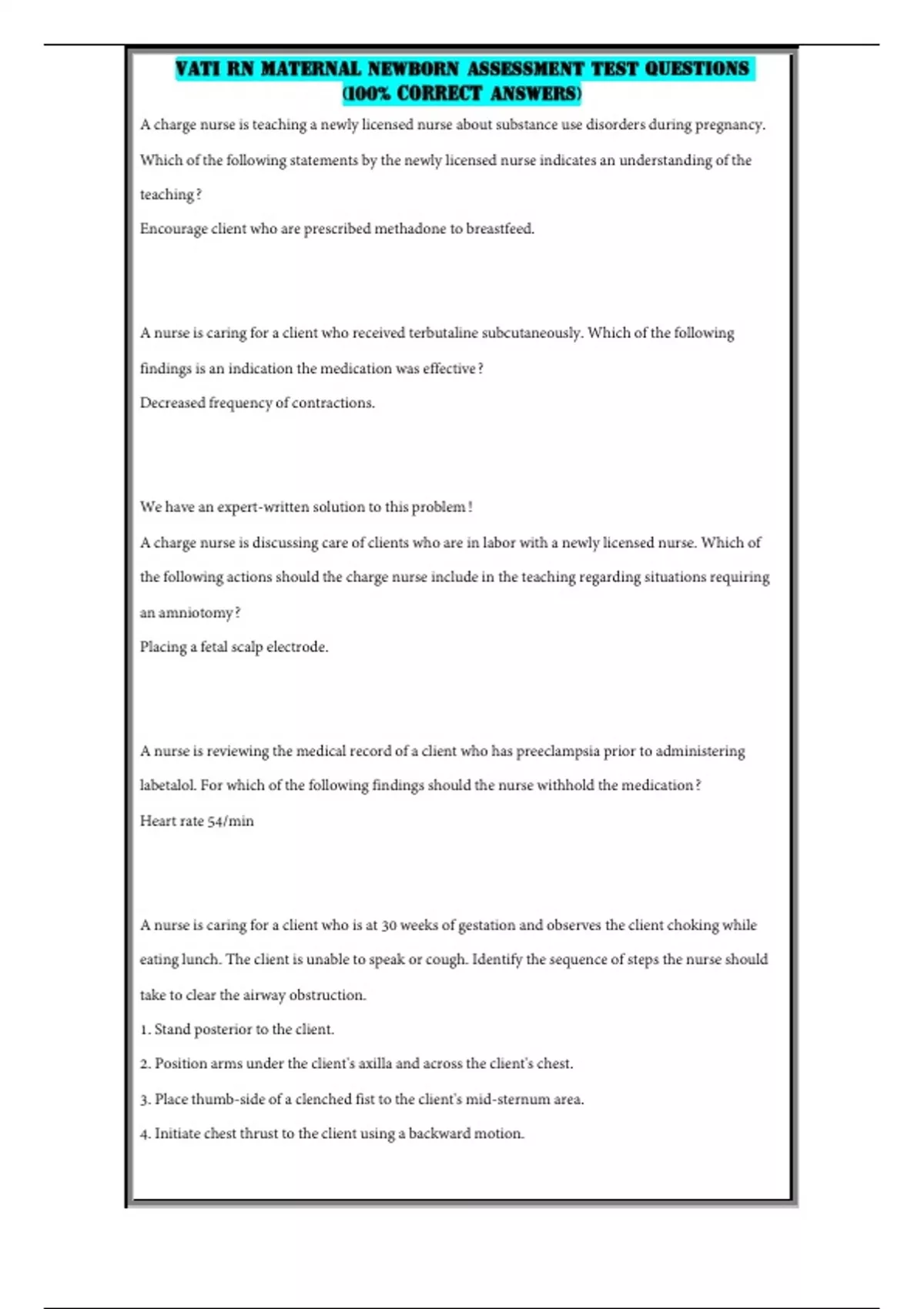 VATI RN MATERNAL NEWBORN ASSESSMENT TEST QUESTIONS (100% CORRECT ANSWERS)

A charge nurse is teaching a newly licensed nurse about substance use disorders during pregnancy. Which of the following statements by the newly licensed nurse indicates an understanding of the teaching?

Encourage client who are prescribed methadone to breastfeed.

A nurse is caring for a client who received terbutaline subcutaneously. Which of the following findings is an indication the medication was effective?

Decreased frequency of contractions.

We have an expert-written solution to this problem!

A charge nurse is discussing care of clients who are in labor with a newly licensed nurse. Which of the following actions should the charge nurse include in the teaching regarding situations requiring an amniotomy?

Placing a fetal scalp electrode.

A nurse is reviewing the medical record of a client who has preeclampsia prior to administering labetalol. For which of the following findings should the nurse withhold the medication?

Heart rate 54/min

A nurse is caring for a client who is at 30 weeks of gestation and observes the client choking while eating lunch. The client is unable to speak or cough. Identify the sequence of steps the nurse should take to clear the airway obstruction.

1. Stand posterior to the client.

2. Position arms under the client's axilla and across the client's chest.

3. Place thumb-side of a clenched fist to the client's mid-sternum area.

4. Initiate chest thrust to the client using a backward motion.